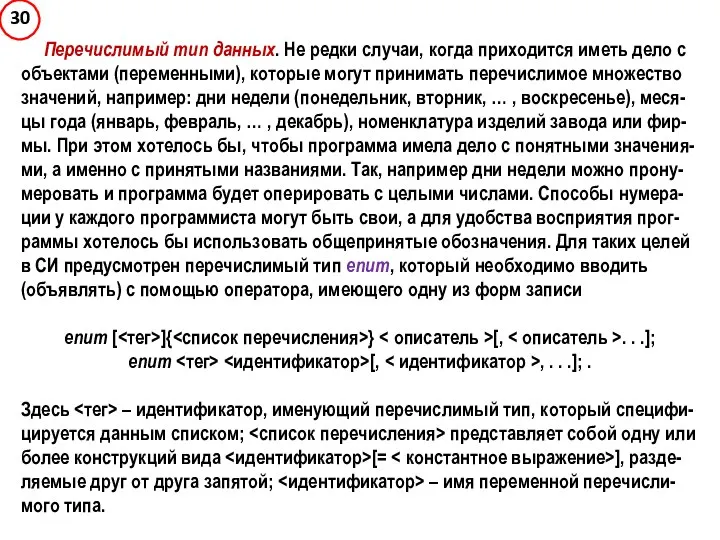 30

Перечислимый тип данных. Не редки случаи, когда приходится иметь дело с объектами (переменными), которые могут принимать перечислимое множество значений, например: дни недели (понедельник, вторник, … , воскресенье), месяцы года (январь, февраль, … , декабрь), номенклатура изделий завода или фирмы. При этом хотелось бы, чтобы программа имела дело с понятными значениями, а именно с принятыми названиями. Так, например дни недели можно пронумеровать и программа будет оперировать с целыми числами. Способы нумерации у каждого программиста могут быть свои, а для удобства восприятия программы хотелось бы использовать общепринятые обозначения. Для таких целей в СИ предусмотрен перечислимый тип enum, который необходимо вводить (объявлять) с помощью оператора, имеющего одну из форм записи

enum [<тег>]{<список перечисления>} < описатель >[, < описатель >. . .];
enum <тег> <идентификатор>[, < идентификатор >, . . .]; .

Здесь <тег> – идентификатор, именующий перечислимый тип, который специфицируется данным списком; <список перечисления> представляет собой одну или более конструкций вида <идентификатор>[= < константное выражение>], разделяемые друг от друга запятой; <идентификатор> – имя переменной перечислимого типа.